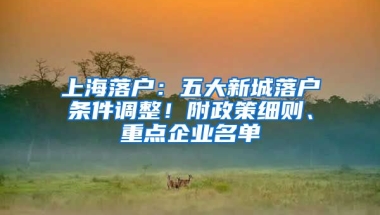 上海落户：五大新城落户条件调整！附政策细则、重点企业名单